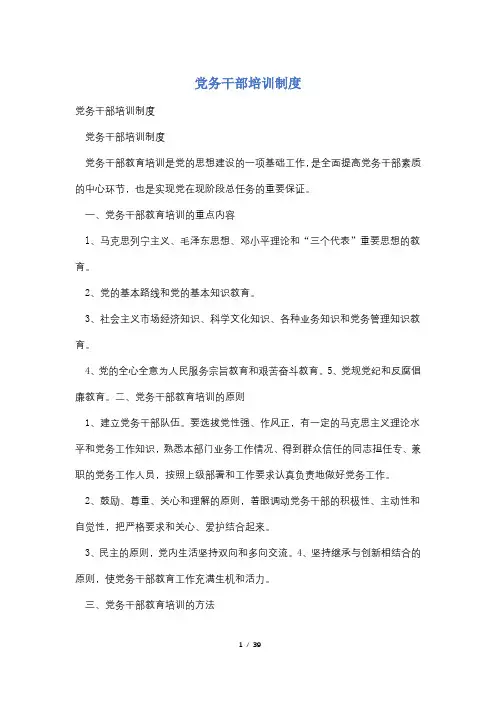 党务干部培训制度

党务干部培训制度

党务干部培训制度

党务干部教育培训是党的思想建设的一项基础工作，是全面提高党务干部素质的中心环节，也是实现党在现阶段总任务的重要保证。

一、党务干部教育培训的重点内容

1、马克思列宁主义、毛泽东思想、邓小平理论和“三个代表”重要思想的教育。

2、党的基本路线和党的基本知识教育。

3、社会主义市场经济知识、科学文化知识、各种业务知识和党务管理知识教育。

4、党的全心全意为人民服务宗旨教育和艰苦奋斗教育。5、党规党纪和反腐倡廉教育。二、党务干部教育培训的原则

1、建立党务干部队伍。要选拔党性强、作风正，有一定的马克思主义理论水平和党务工作知识，熟悉本部门业务工作情况、得到群众信任的同志担任专、兼职的党务工作人员，按照上级部署和工作要求认真负责地做好党务工作。

2、鼓励、尊重、关心和理解的原则，着眼调动党务干部的积极性、主动性和自觉性，把严格要求和关心、爱护结合起来。

3、民主的原则，党内生活坚持双向和多向交流。4、坚持继承与创新相结合的原则，使党务干部教育工作充满生机和活力。

三、党务干部教育培训的方法

1 / 39